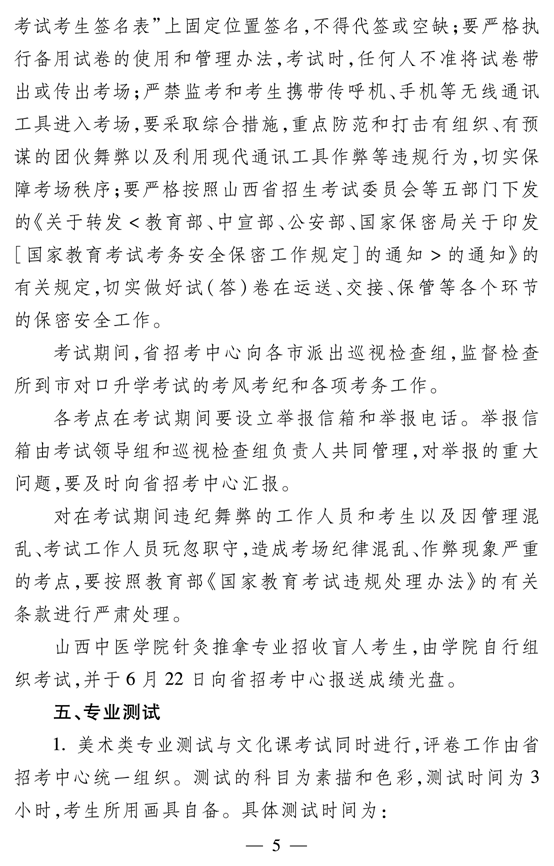 考试考生签名表”上固定位置签名，不得代签或空缺；要严格执行备用试卷的使用和管理办法，考试时，任何人不准将试卷带出或传出考场；严禁监考和考生携带传呼机、手机等无线通讯工具进入考场，要采取综合措施，重点防范和打击有组织、有预谋的团伙舞弊以及利用现代通讯工具作弊等违规行为，切实保障考场秩序；要严格按照山西省招生考试委员会等五部门下发的《关于转发＜教育部、中宣部、公安部、国家保密局关于印发［国家教育考试考务安全保密工作规定］的通知＞的通知》的有关规定，切实做好试（答）卷在运送、交接、保管等各个环节的保密安全工作。

考试期间，省招考中心向各市派出巡视检查组，监督检查所到市对口升学考试的考风考纪和各项考务工作。

各考点在考试期间要设立举报信箱和举报电话。举报信箱由考试领导组和巡视检查组负责人共同管理，对举报的重大问题，要及时向省招考中心汇报。

对在考试期间违纪舞弊的工作人员和考生以及因管理混乱、考试工作人员玩忽职守，造成考场纪律混乱、作弊现象严重的考点，要按照教育部《国家教育考试违规处理办法》的有关条款进行严肃处理。

山西中医学院针灸推拿专业招收盲人考生，由学院自行组织考试，并于6月22日向省招考中心报送成绩光盘。

五、专业测试

1. 美术类专业测试与文化课考试同时进行，评卷工作由省招考中心统一组织。测试的科目为素描和色彩，测试时间为3小时，考生所用画具自备。具体测试时间为：

— 5 —